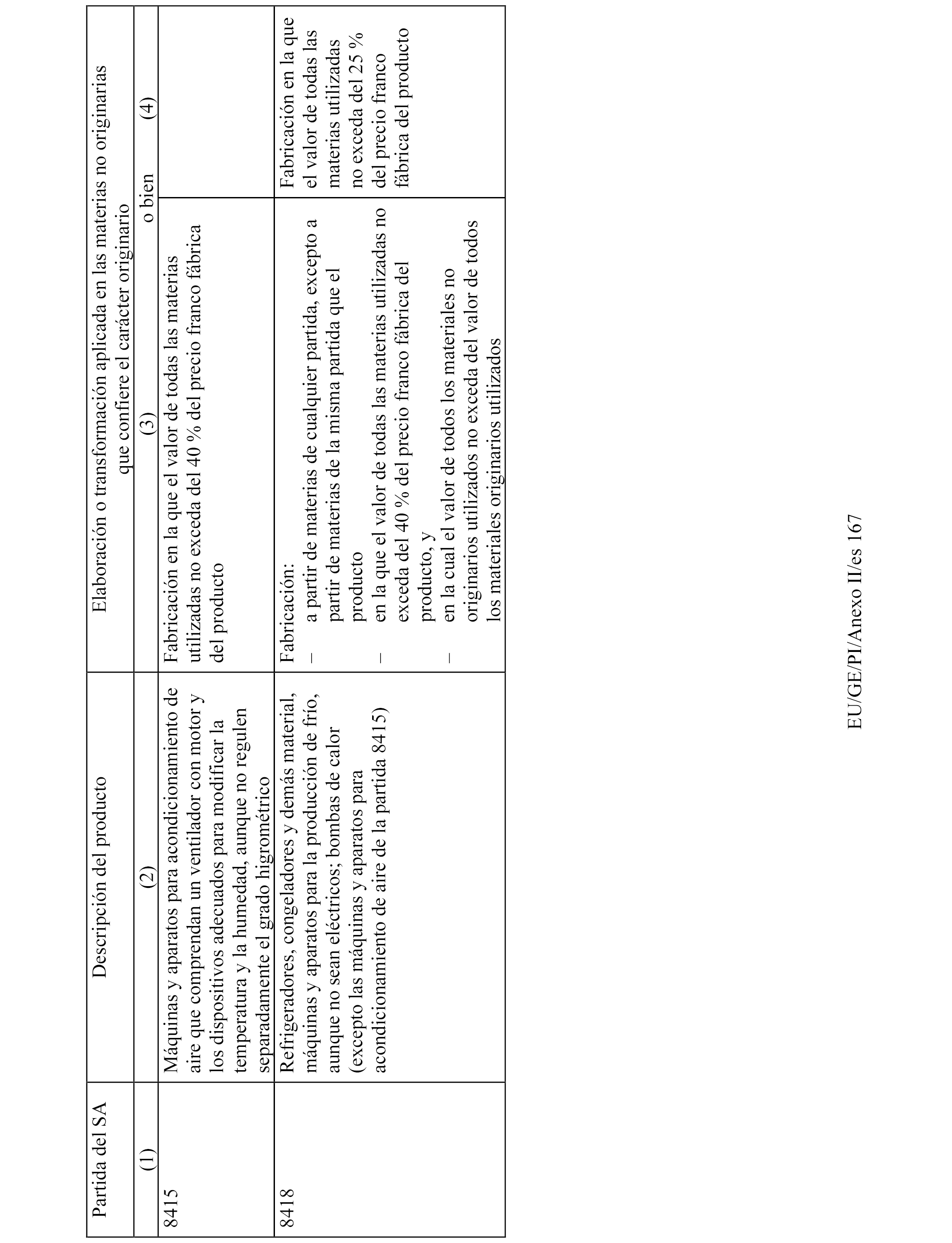 | Partida del SA | Descripción del producto | Elaboración o transformación aplicada en las materias no originarias que confiere el carácter originario | |
|---|---|---|---|
| (1) | (2) | (3) o bien | (4) |
| 8415 | Máquinas y aparatos para acondicionamiento de aire que comprendan un ventilador con motor y los dispositivos adecuados para modificar la temperatura y la humedad, aunque no regulen separadamente el grado higrométrico | Fabricación en la que el valor de todas las materias utilizadas no exceda del 40 % del precio franco fábrica del producto | |
| 8418 | Refrigeradores, congeladores y demás material, máquinas y aparatos para la producción de frío, aunque no sean eléctricos; bombas de calor (excepto las máquinas y aparatos para acondicionamiento de aire de la partida 8415) | Fabricación: – a partir de materias de cualquier partida, excepto a partir de materias de la misma partida que el producto – en la que el valor de todas las materias utilizadas no exceda del 40 % del precio franco fábrica del producto, y – en la cual el valor de todos los materiales no originarios utilizados no exceda del valor de todos los materiales originarios utilizados | Fabricación en la que el valor de todas las materias utilizadas no exceda del 25 % del precio franco fábrica del producto |

EU/GE/PI/Anexo II/es 167